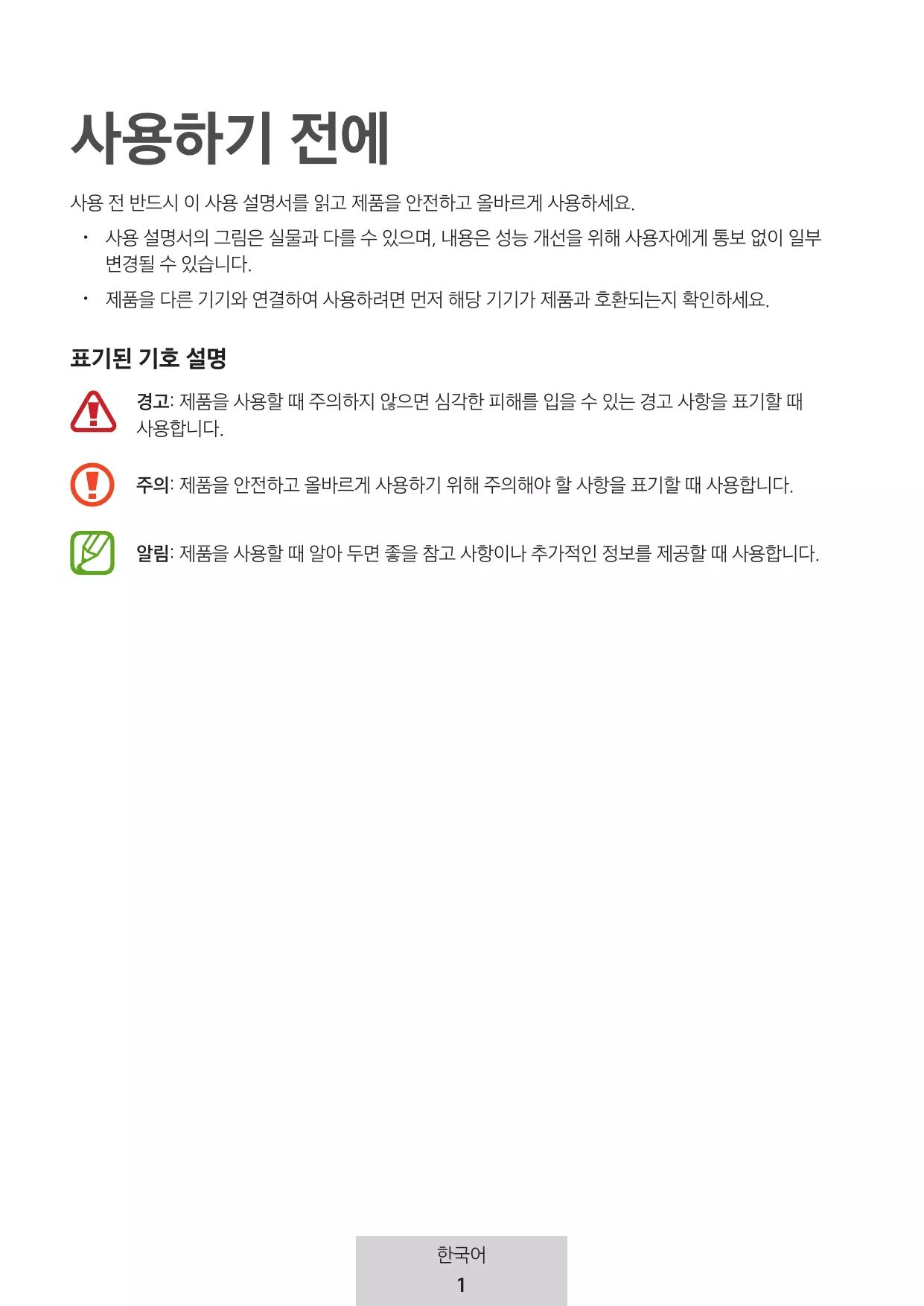 사용하기 전에

사용 전 반드시 이 사용 설명서를 읽고 제품을 안전하고 올바르게 사용하세요.

• 사용 설명서의 그림은 실물과 다를 수 있으며, 내용은 성능 개선을 위해 사용자에게 통보 없이 일부 변경될 수 있습니다.

• 제품을 다른 기기와 연결하여 사용하려면 먼저 해당 기기가 제품과 호환되는지 확인하세요.

표기된 기호 설명

경고: 제품을 사용할 때 주의하지 않으면 심각한 피해를 입을 수 있는 경고 사항을 표기할 때 사용합니다.

주의: 제품을 안전하고 올바르게 사용하기 위해 주의해야 할 사항을 표기할 때 사용합니다.

알림: 제품을 사용할 때 알아 두면 좋을 참고 사항이나 추가적인 정보를 제공할 때 사용합니다.

한국어
1